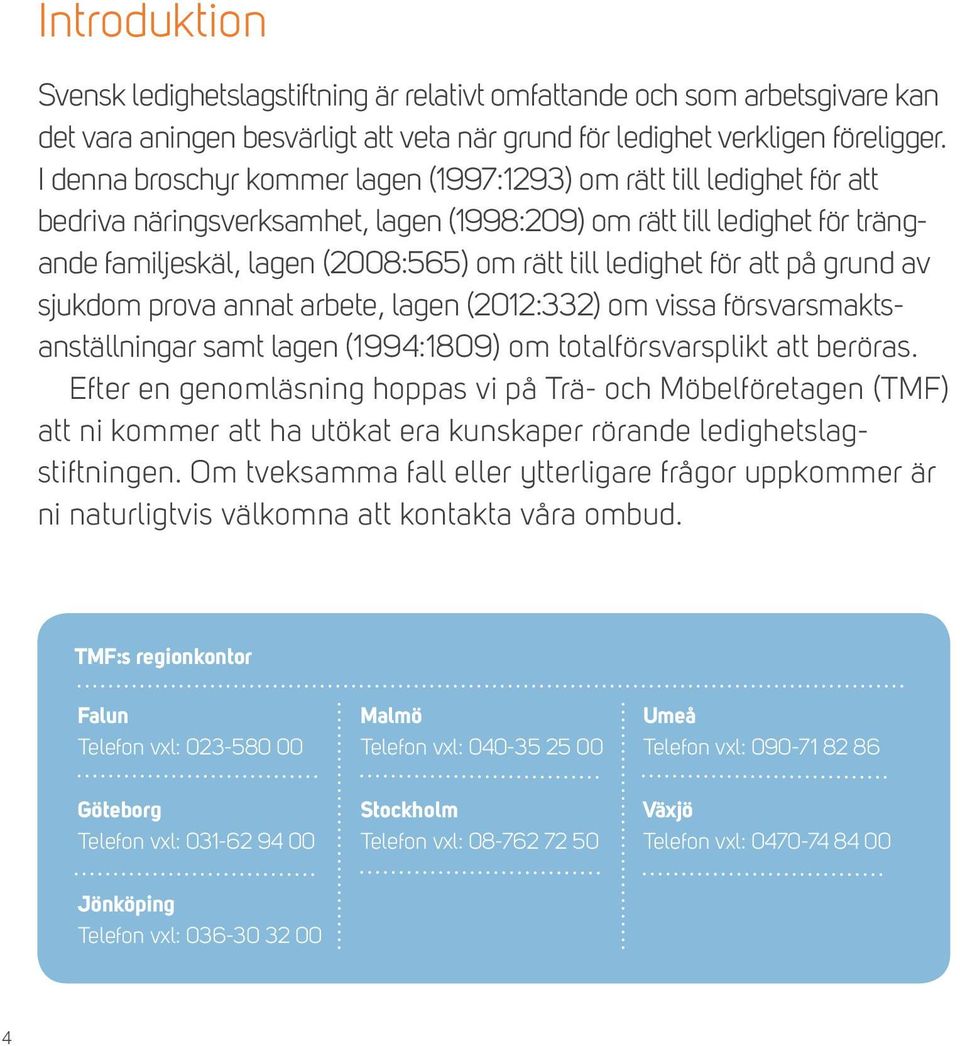 Introduktion

Svensk ledighetslagstiftning är relativt omfattande och som arbetsgivare kan det vara aningen besvärligt att veta när grund för ledighet verkligen föreligger. I denna broschyr kommer lagen (1997:1293) om rätt till ledighet för att bedriva näringsverksamhet, lagen (1998:209) om rätt till ledighet för trängande familjeskäl, lagen (2008:565) om rätt till ledighet för att på grund av sjukdom prova annat arbete, lagen (2012:332) om vissa försvarsmaktsanställningar samt lagen (1994:1809) om totalförsvarsplikt att beröras.

Efter en genomläsning hoppas vi på Trä- och Möbelföretagen (TMF) att ni kommer att ha utökat era kunskaper rörande ledighetslagstiftningen. Om tveksamma fall eller ytterligare frågor uppkommer är ni naturligtvis välkomna att kontakta våra ombud.

TMF:s regionkontor

Falun
Telefon vxl: 023-580 00

Göteborg
Telefon vxl: 031-62 94 00

Jönköping
Telefon vxl: 036-30 32 00

Malmö
Telefon vxl: 040-35 25 00

Stockholm
Telefon vxl: 08-762 72 50

Umeå
Telefon vxl: 090-71 82 86

Växjö
Telefon vxl: 0470-74 84 00

4